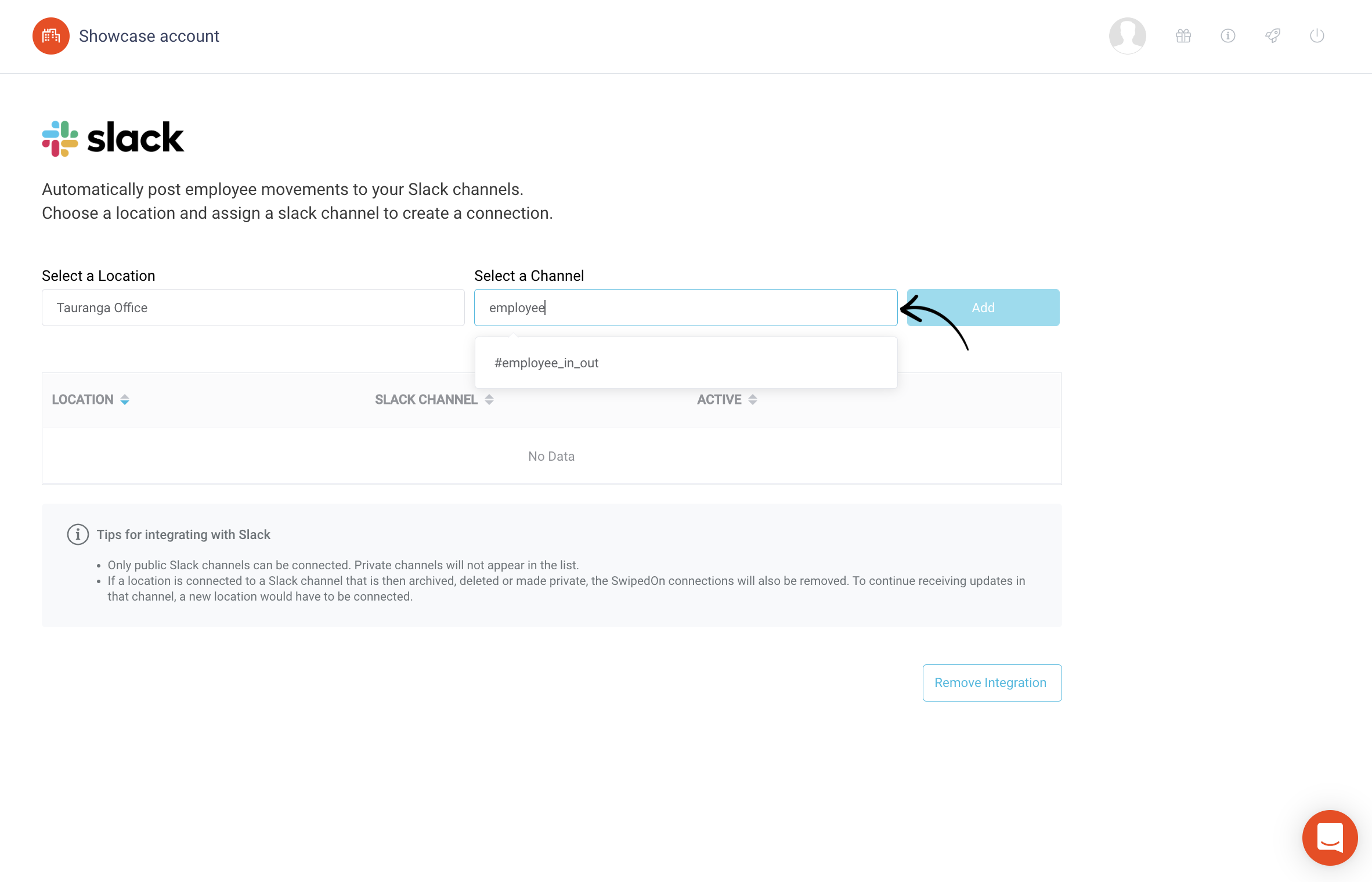 Showcase account

slack

Automatically post employee movements to your Slack channels.
Choose a location and assign a slack channel to create a connection.

Select a Location

Tauranga Office

Select a Channel

employee

Add

#employee_in_out

| LOCATION | SLACK CHANNEL | ACTIVE |
|---|---|---|
| No Data | | |

Tips for integrating with Slack

• Only public Slack channels can be connected. Private channels will not appear in the list.
• If a location is connected to a Slack channel that is then archived, deleted or made private, the SwipedOn connections will also be removed. To continue receiving updates in that channel, a new location would have to be connected.

Remove Integration